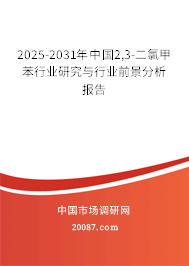 2025-2031年中国2,3-二氯甲苯行业研究与行业前景分析报告

中国市场调研网

20087.com